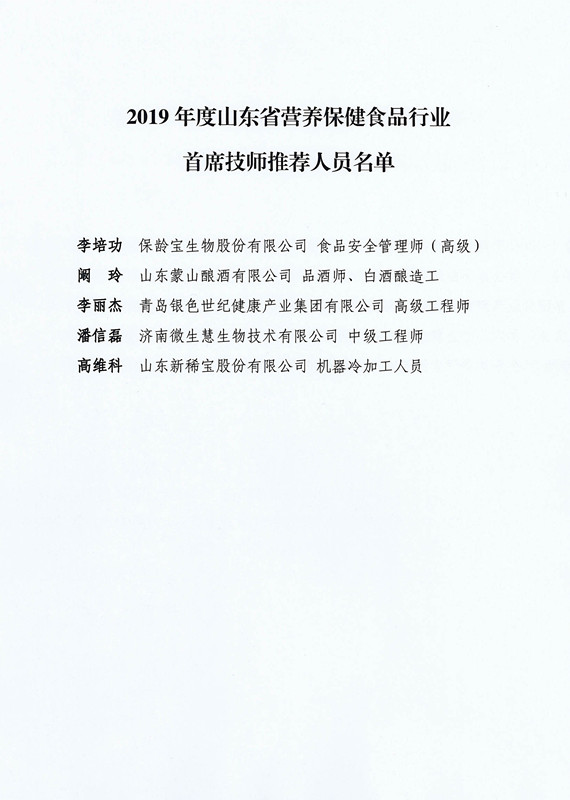 2019 年度山东省营养保健食品行业

首席技师推荐人员名单

李培功　保龄宝生物股份有限公司 食品安全管理师（高级）

阚　玲　山东蒙山酿酒有限公司 品酒师、白酒酿造工

李丽杰　青岛银色世纪健康产业集团有限公司 高级工程师

潘信磊　济南微生慧生物技术有限公司 中级工程师

高维科　山东新稀宝股份有限公司 机器冷加工人员